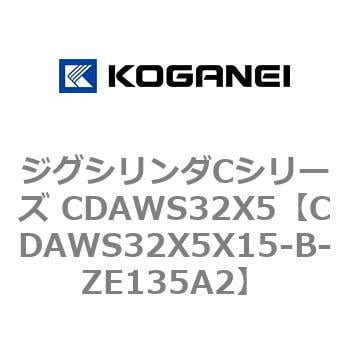 KOGANEI

ジグシリンダCシリーズ CDAWS32X5【CDAWS32X5X15-B-ZE135A2】